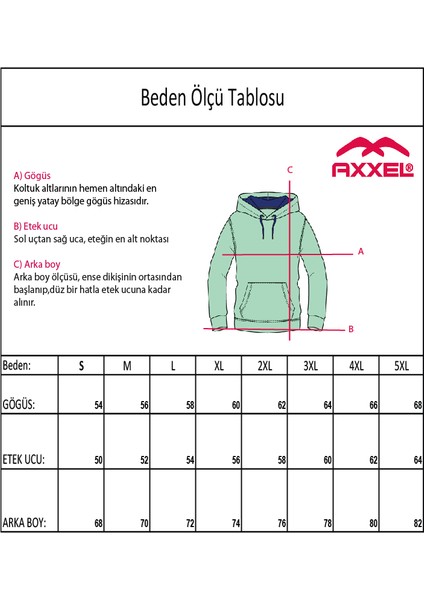 Beden Ölçü Tablosu

AXXEL®

A) Gögüs
Koltuk altlarının hemen altındaki en geniş yatay bölge gögüs hizasıdır.

B) Etek ucu
Sol uçtan sağ uca, eteğin en alt noktası

C) Arka boy
Arka boy ölçüsü, ense dikişinin ortasından başlanıp,düz bir hatla etek ucuna kadar alınır.

C

A

B

| Beden: | S | M | L | XL | 2XL | 3XL | 4XL | 5XL |
|---|---|---|---|---|---|---|---|---|
| GÖGÜS: | 54 | 56 | 58 | 60 | 62 | 64 | 66 | 68 |
| ETEK UCU: | 50 | 52 | 54 | 56 | 58 | 60 | 62 | 64 |
| ARKA BOY: | 68 | 70 | 72 | 74 | 76 | 78 | 80 | 82 |